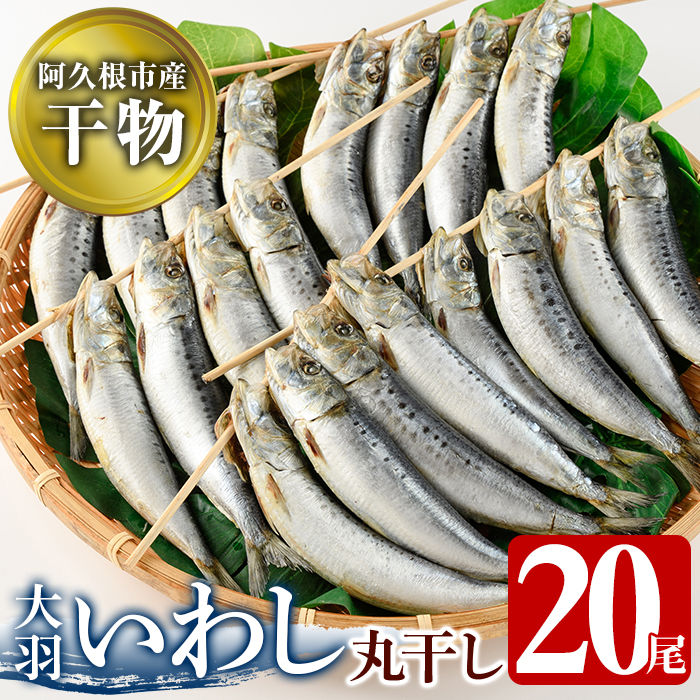 阿久根市産
干物

大羽 いわし 丸干し

20尾